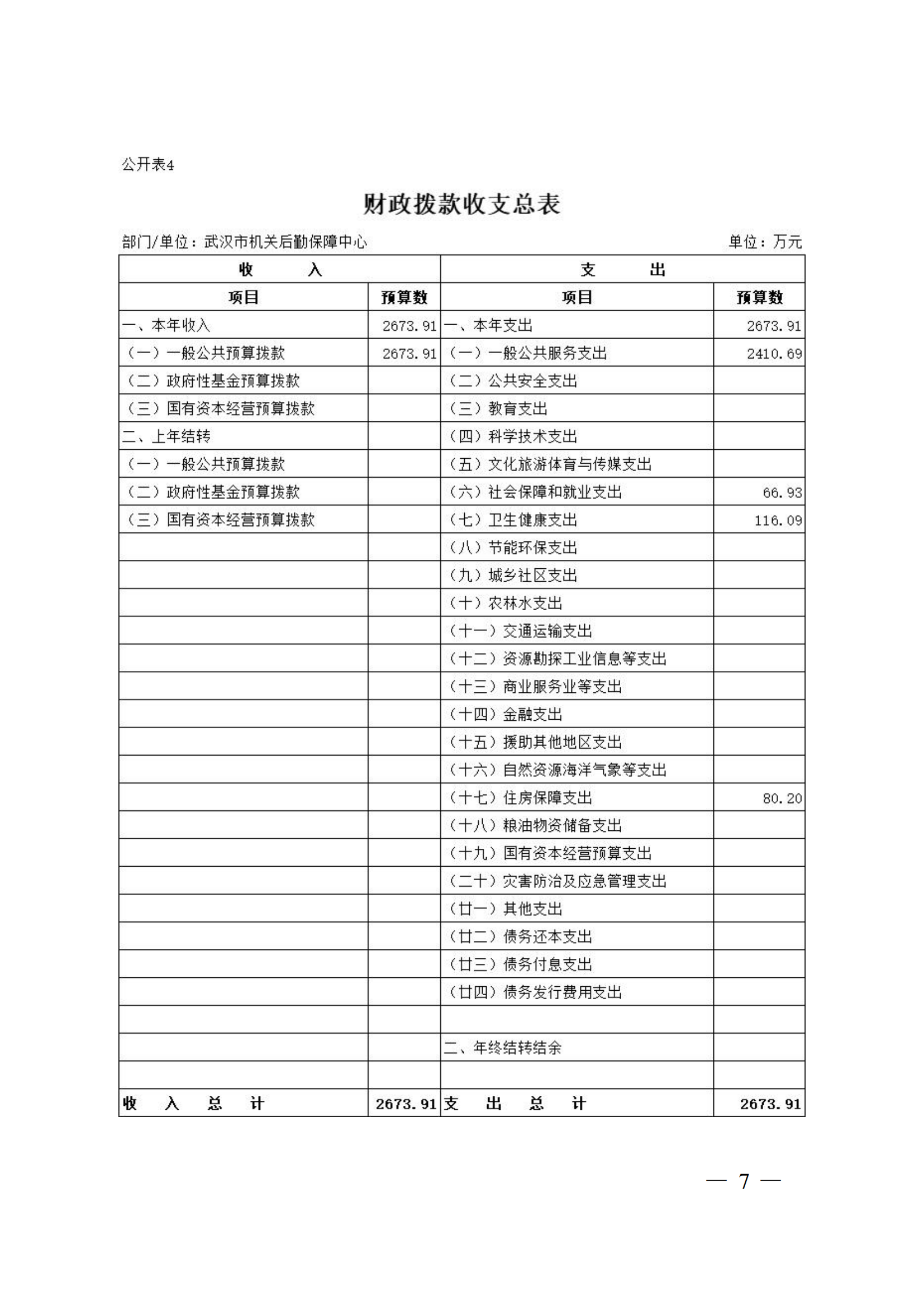 公开表4

财政拨款收支总表

部门/单位：武汉市机关后勤保障中心　　　　　　　　　　　　单位：万元

| 收　　入 | | 支　　出 | |
|---|---|---|---|
| 项目 | 预算数 | 项目 | 预算数 |
| 一、本年收入 | 2673.91 | 一、本年支出 | 2673.91 |
| （一）一般公共预算拨款 | 2673.91 | （一）一般公共服务支出 | 2410.69 |
| （二）政府性基金预算拨款 | | （二）公共安全支出 | |
| （三）国有资本经营预算拨款 | | （三）教育支出 | |
| 二、上年结转 | | （四）科学技术支出 | |
| （一）一般公共预算拨款 | | （五）文化旅游体育与传媒支出 | |
| （二）政府性基金预算拨款 | | （六）社会保障和就业支出 | 66.93 |
| （三）国有资本经营预算拨款 | | （七）卫生健康支出 | 116.09 |
| | | （八）节能环保支出 | |
| | | （九）城乡社区支出 | |
| | | （十）农林水支出 | |
| | | （十一）交通运输支出 | |
| | | （十二）资源勘探工业信息等支出 | |
| | | （十三）商业服务业等支出 | |
| | | （十四）金融支出 | |
| | | （十五）援助其他地区支出 | |
| | | （十六）自然资源海洋气象等支出 | |
| | | （十七）住房保障支出 | 80.20 |
| | | （十八）粮油物资储备支出 | |
| | | （十九）国有资本经营预算支出 | |
| | | （二十）灾害防治及应急管理支出 | |
| | | （廿一）其他支出 | |
| | | （廿二）债务还本支出 | |
| | | （廿三）债务付息支出 | |
| | | （廿四）债务发行费用支出 | |
| | | | |
| | | 二、年终结转结余 | |
| | | | |
| 收　入　总　计 | 2673.91 | 支　出　总　计 | 2673.91 |

— 7 —